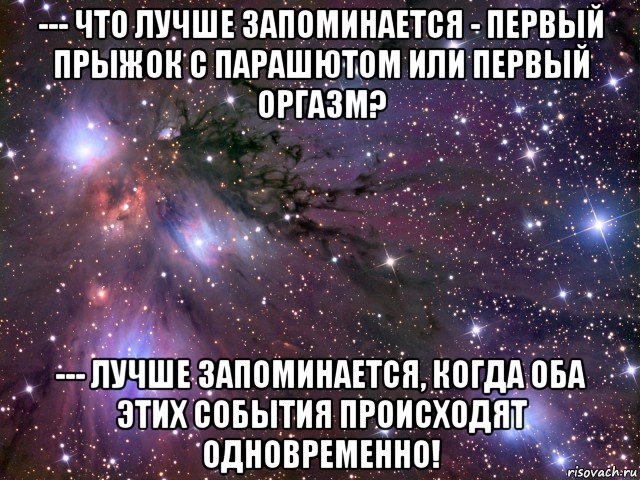 --- ЧТО ЛУЧШЕ ЗАПОМИНАЕТСЯ - ПЕРВЫЙ ПРЫЖОК С ПАРАШЮТОМ ИЛИ ПЕРВЫЙ ОРГАЗМ?

--- ЛУЧШЕ ЗАПОМИНАЕТСЯ, КОГДА ОБА ЭТИХ СОБЫТИЯ ПРОИСХОДЯТ ОДНОВРЕМЕННО!

risovach.ru